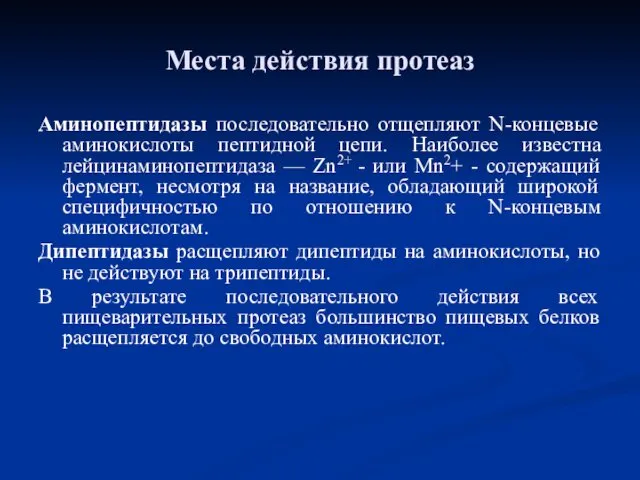 Места действия протеаз

Аминопептидазы последовательно отщепляют N-концевые аминокислоты пептидной цепи. Наиболее известна лейцинаминопептидаза — $Zn^{2+}$ - или $Mn^{2}+$ - содержащий фермент, несмотря на название, обладающий широкой специфичностью по отношению к N-концевым аминокислотам.

Дипептидазы расщепляют дипептиды на аминокислоты, но не действуют на трипептиды.

В результате последовательного действия всех пищеварительных протеаз большинство пищевых белков расщепляется до свободных аминокислот.